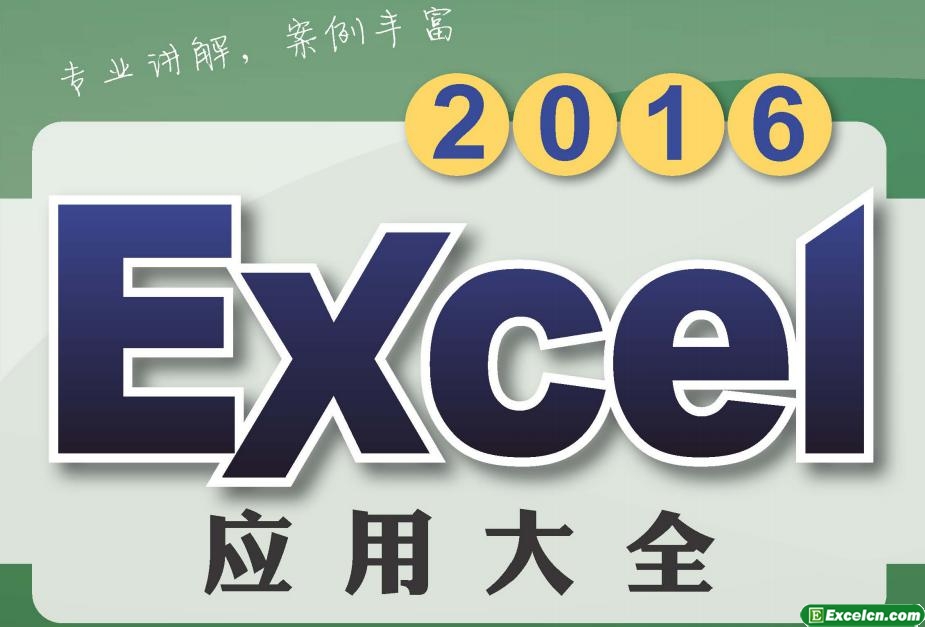 专业讲解，案例丰富

2016

Excel

应用大全

Excelcn.com